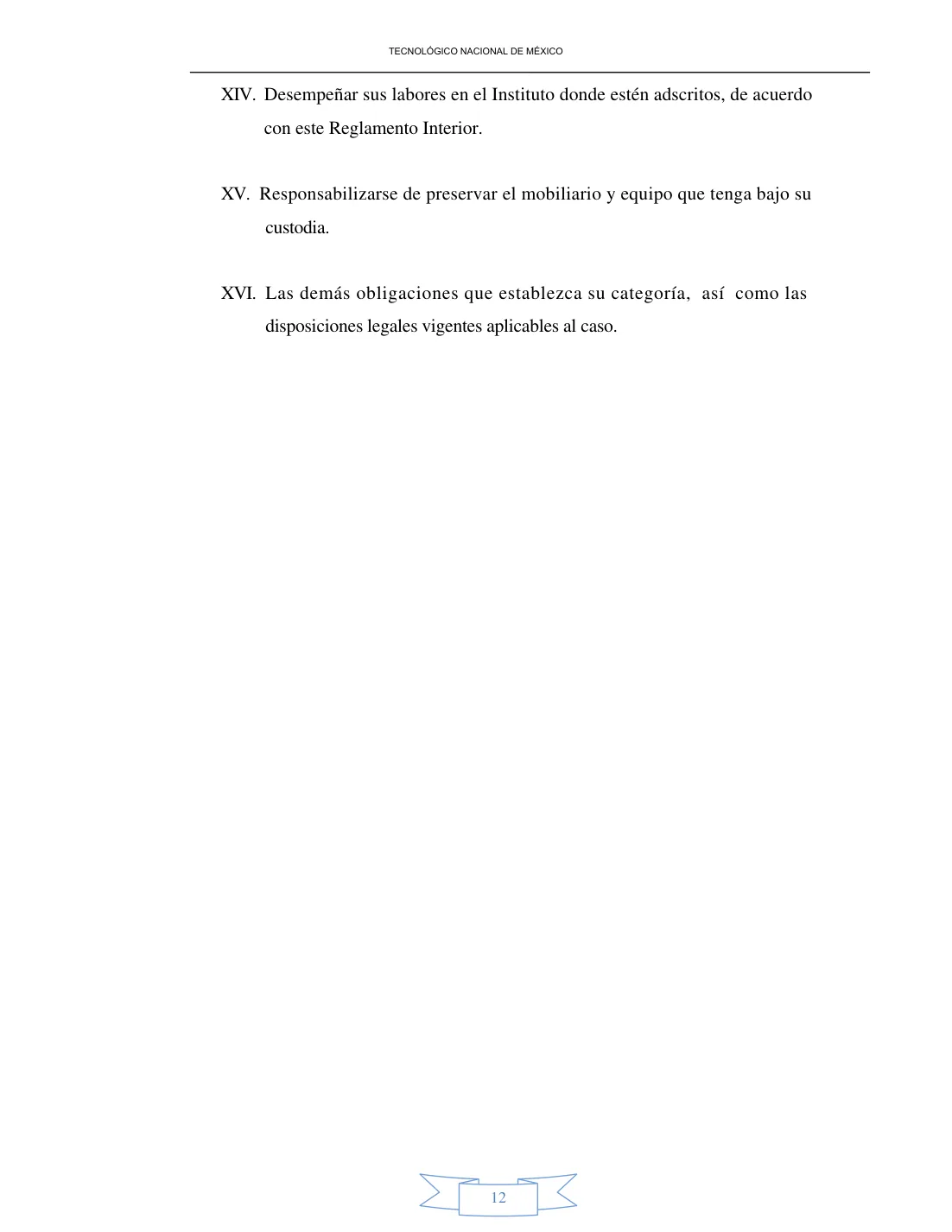 TECNOLÓGICO NACIONAL DE MÉXICO

XIV. Desempeñar sus labores en el Instituto donde estén adscritos, de acuerdo con este Reglamento Interior.

XV. Responsabilizarse de preservar el mobiliario y equipo que tenga bajo su custodia.

XVI. Las demás obligaciones que establezca su categoría, así como las disposiciones legales vigentes aplicables al caso.

12